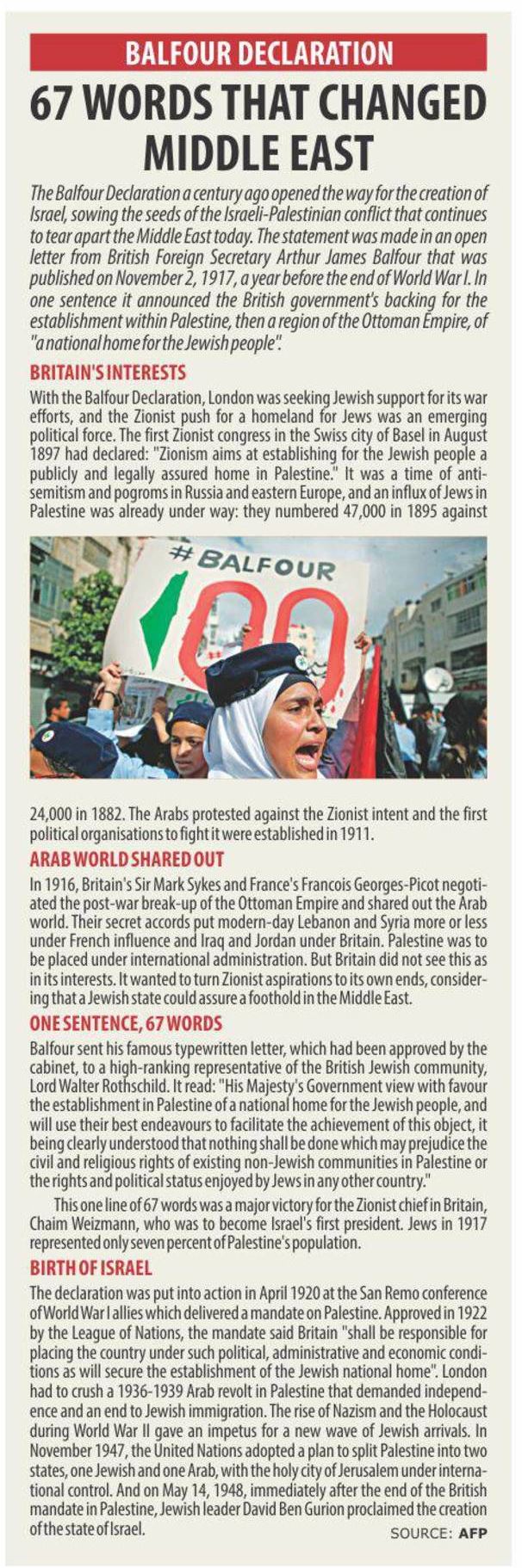 BALFOUR DECLARATION

67 WORDS THAT CHANGED MIDDLE EAST

The Balfour Declaration a century ago opened the way for the creation of Israel, sowing the seeds of the Israeli-Palestinian conflict that continues to tear apart the Middle East today. The statement was made in an open letter from British Foreign Secretary Arthur James Balfour that was published on November 2, 1917, a year before the end of World War I. In one sentence it announced the British government's backing for the establishment within Palestine, then a region of the Ottoman Empire, of "a national home for the Jewish people".

BRITAIN'S INTERESTS

With the Balfour Declaration, London was seeking Jewish support for its war efforts, and the Zionist push for a homeland for Jews was an emerging political force. The first Zionist congress in the Swiss city of Basel in August 1897 had declared: "Zionism aims at establishing for the Jewish people a publicly and legally assured home in Palestine." It was a time of anti-semitism and pogroms in Russia and eastern Europe, and an influx of Jews in Palestine was already under way: they numbered 47,000 in 1895 against

#BALFOUR 100

24,000 in 1882. The Arabs protested against the Zionist intent and the first political organisations to fight it were established in 1911.

ARAB WORLD SHARED OUT

In 1916, Britain's Sir Mark Sykes and France's Francois Georges-Picot negotiated the post-war break-up of the Ottoman Empire and shared out the Arab world. Their secret accords put modern-day Lebanon and Syria more or less under French influence and Iraq and Jordan under Britain. Palestine was to be placed under international administration. But Britain did not see this as in its interests. It wanted to turn Zionist aspirations to its own ends, considering that a Jewish state could assure a foothold in the Middle East.

ONE SENTENCE, 67 WORDS

Balfour sent his famous typewritten letter, which had been approved by the cabinet, to a high-ranking representative of the British Jewish community, Lord Walter Rothschild. It read: "His Majesty's Government view with favour the establishment in Palestine of a national home for the Jewish people, and will use their best endeavours to facilitate the achievement of this object, it being clearly understood that nothing shall be done which may prejudice the civil and religious rights of existing non-Jewish communities in Palestine or the rights and political status enjoyed by Jews in any other country."

This one line of 67 words was a major victory for the Zionist chief in Britain, Chaim Weizmann, who was to become Israel's first president. Jews in 1917 represented only seven percent of Palestine's population.

BIRTH OF ISRAEL

The declaration was put into action in April 1920 at the San Remo conference of World War I allies which delivered a mandate on Palestine. Approved in 1922 by the League of Nations, the mandate said Britain "shall be responsible for placing the country under such political, administrative and economic conditions as will secure the establishment of the Jewish national home". London had to crush a 1936-1939 Arab revolt in Palestine that demanded independence and an end to Jewish immigration. The rise of Nazism and the Holocaust during World War II gave an impetus for a new wave of Jewish arrivals. In November 1947, the United Nations adopted a plan to split Palestine into two states, one Jewish and one Arab, with the holy city of Jerusalem under international control. And on May 14, 1948, immediately after the end of the British mandate in Palestine, Jewish leader David Ben Gurion proclaimed the creation of the state of Israel.

SOURCE: AFP